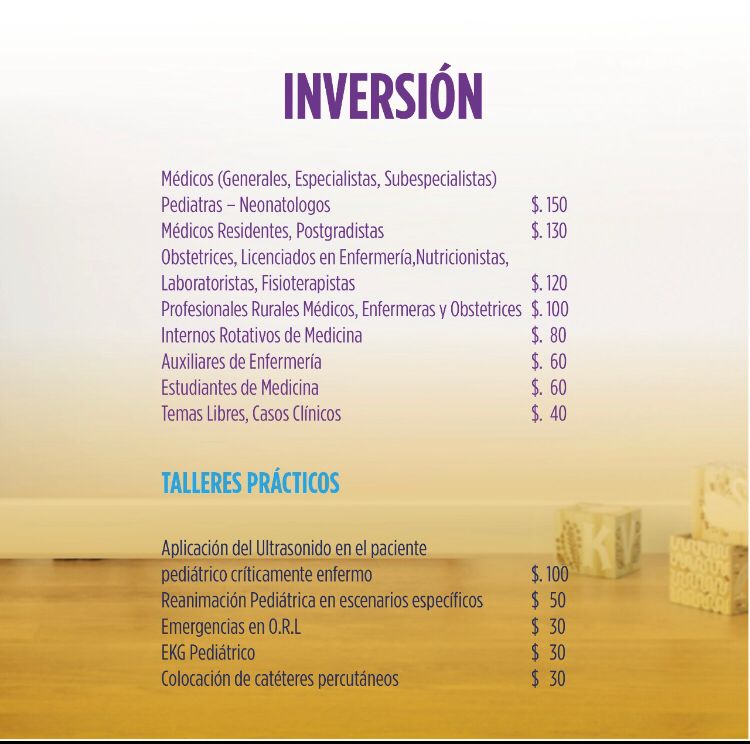 INVERSIÓN

Médicos (Generales, Especialistas, Subespecialistas)
Pediatras – Neonatologos $. 150
Médicos Residentes, Postgradistas $. 130
Obstetrices, Licenciados en Enfermería,Nutricionistas,
Laboratoristas, Fisioterapistas $. 120
Profesionales Rurales Médicos, Enfermeras y Obstetrices $. 100
Internos Rotativos de Medicina $. 80
Auxiliares de Enfermería $. 60
Estudiantes de Medicina $. 60
Temas Libres, Casos Clínicos $. 40

TALLERES PRÁCTICOS

Aplicación del Ultrasonido en el paciente
pediátrico críticamente enfermo $. 100
Reanimación Pediátrica en escenarios específicos $ 50
Emergencias en O.R.L $ 30
EKG Pediátrico $ 30
Colocación de catéteres percutáneos $ 30